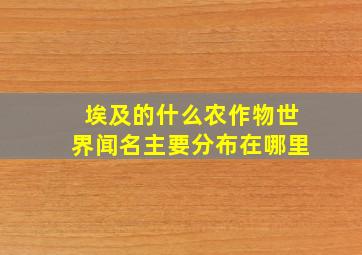 埃及的什么农作物世界闻名主要分布在哪里